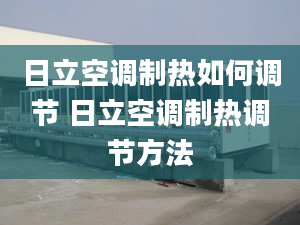 日立空调制热如何调节 日立空调制热调节方法